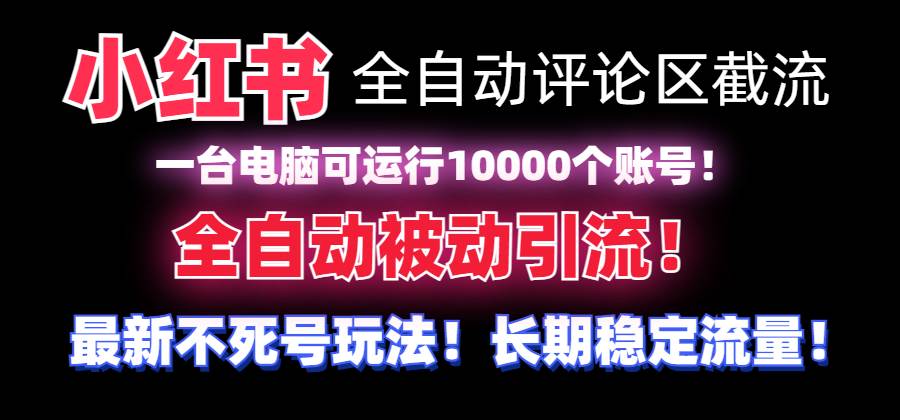 小红书 全自动评论区截流

一台电脑可运行10000个账号！

全自动被动引流！

最新不死号玩法！长期稳定流量！